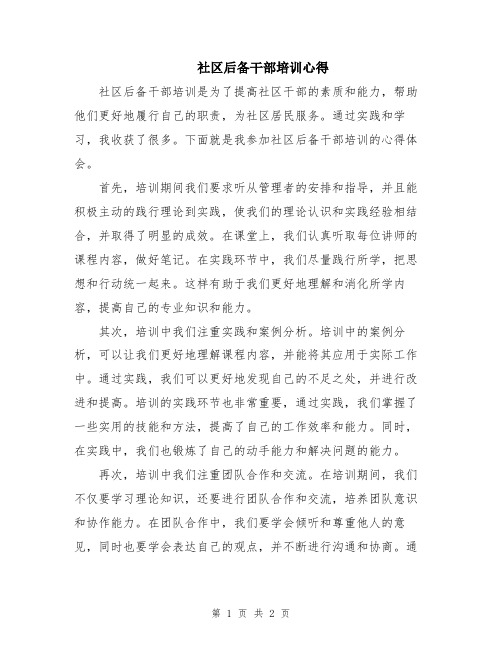 社区后备干部培训心得

社区后备干部培训是为了提高社区干部的素质和能力，帮助他们更好地履行自己的职责，为社区居民服务。通过实践和学习，我收获了很多。下面就是我参加社区后备干部培训的心得体会。

首先，培训期间我们要求听从管理者的安排和指导，并且能积极主动的践行理论到实践，使我们的理论认识和实践经验相结合，并取得了明显的成效。在课堂上，我们认真听取每位讲师的课程内容，做好笔记。在实践环节中，我们尽量践行所学，把思想和行动统一起来。这样有助于我们更好地理解和消化所学内容，提高自己的专业知识和能力。

其次，培训中我们注重实践和案例分析。培训中的案例分析，可以让我们更好地理解课程内容，并能将其应用于实际工作中。通过实践，我们可以更好地发现自己的不足之处，并进行改进和提高。培训的实践环节也非常重要，通过实践，我们掌握了一些实用的技能和方法，提高了自己的工作效率和能力。同时，在实践中，我们也锻炼了自己的动手能力和解决问题的能力。

再次，培训中我们注重团队合作和交流。在培训期间，我们不仅要学习理论知识，还要进行团队合作和交流，培养团队意识和协作能力。在团队合作中，我们要学会倾听和尊重他人的意见，同时也要学会表达自己的观点，并不断进行沟通和协商。通

第 1 页 共 2 页